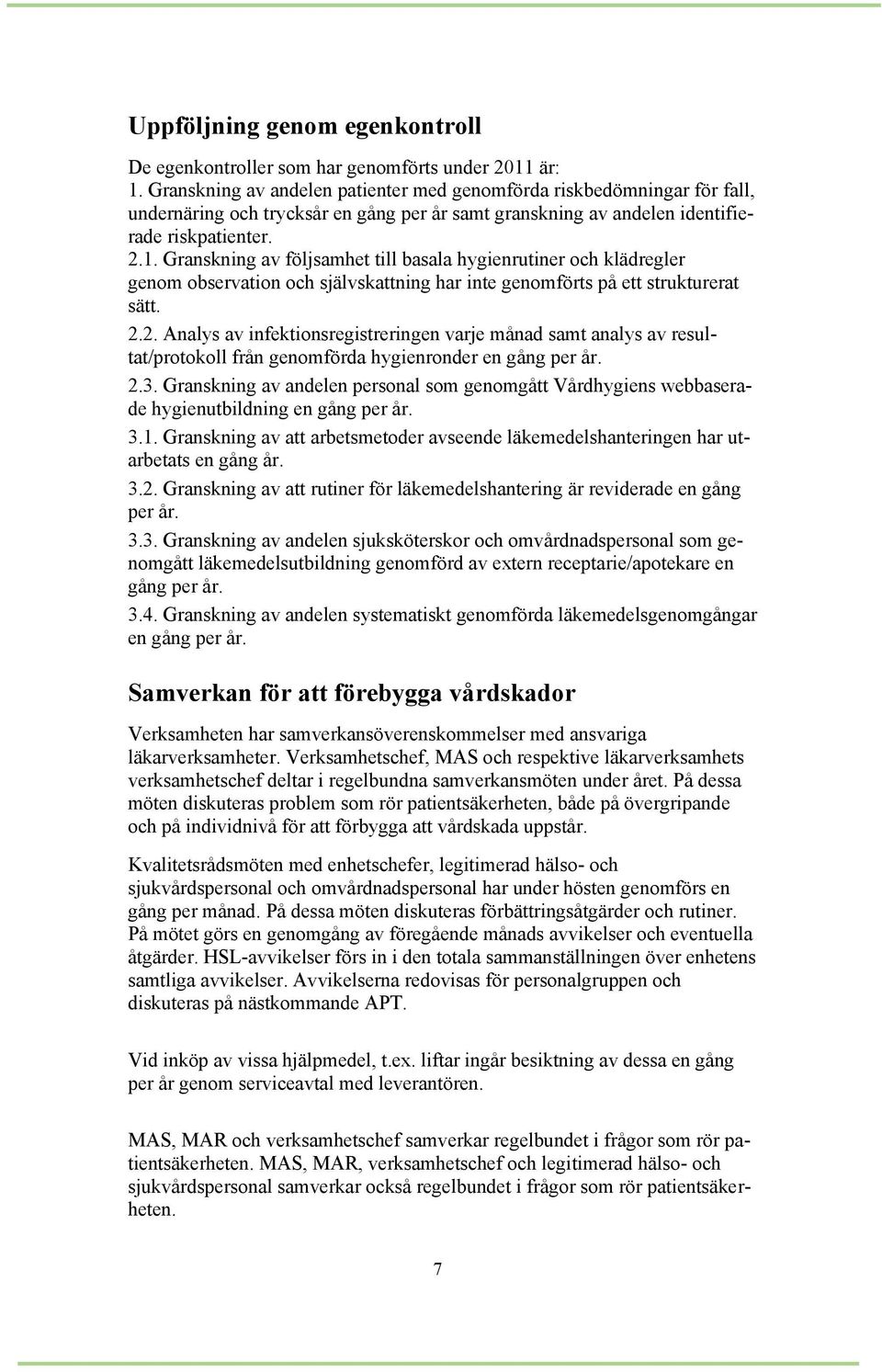 Uppföljning genom egenkontroll

De egenkontroller som har genomförts under 2011 är:
1. Granskning av andelen patienter med genomförda riskbedömningar för fall, undernäring och trycksår en gång per år samt granskning av andelen identifierade riskpatienter.
2.1. Granskning av följsamhet till basala hygienrutiner och klädregler genom observation och självskattning har inte genomförts på ett strukturerat sätt.
2.2. Analys av infektionsregistreringen varje månad samt analys av resultat/protokoll från genomförda hygienronder en gång per år.
2.3. Granskning av andelen personal som genomgått Vårdhygiens webbaserade hygienutbildning en gång per år.
3.1. Granskning av att arbetsmetoder avseende läkemedelshanteringen har utarbetats en gång år.
3.2. Granskning av att rutiner för läkemedelshantering är reviderade en gång per år.
3.3. Granskning av andelen sjuksköterskor och omvårdnadspersonal som genomgått läkemedelsutbildning genomförd av extern receptarie/apotekare en gång per år.
3.4. Granskning av andelen systematiskt genomförda läkemedelsgenomgångar en gång per år.

Samverkan för att förebygga vårdskador

Verksamheten har samverkansöverenskommelser med ansvariga läkarverksamheter. Verksamhetschef, MAS och respektive läkarverksamhets verksamhetschef deltar i regelbundna samverkansmöten under året. På dessa möten diskuteras problem som rör patientsäkerheten, både på övergripande och på individnivå för att förbygga att vårdskada uppstår.

Kvalitetsrådsmöten med enhetschefer, legitimerad hälso- och sjukvårdspersonal och omvårdnadspersonal har under hösten genomförs en gång per månad. På dessa möten diskuteras förbättringsåtgärder och rutiner. På mötet görs en genomgång av föregående månads avvikelser och eventuella åtgärder. HSL-avvikelser förs in i den totala sammanställningen över enhetens samtliga avvikelser. Avvikelserna redovisas för personalgruppen och diskuteras på nästkommande APT.

Vid inköp av vissa hjälpmedel, t.ex. liftar ingår besiktning av dessa en gång per år genom serviceavtal med leverantören.

MAS, MAR och verksamhetschef samverkar regelbundet i frågor som rör patientsäkerheten. MAS, MAR, verksamhetschef och legitimerad hälso- och sjukvårdspersonal samverkar också regelbundet i frågor som rör patientsäkerheten.

7